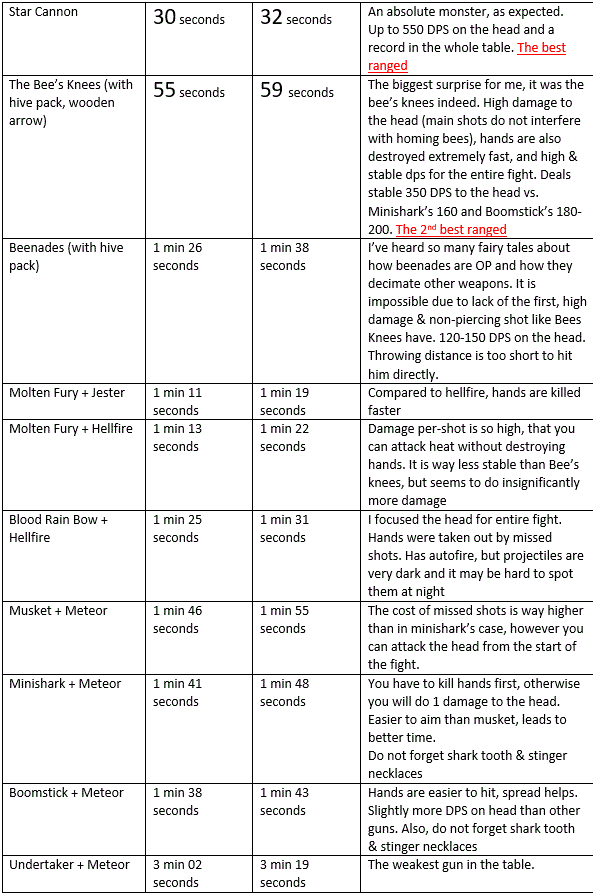 | | | | |
|---|---|---|---|
| Star Cannon | 30 seconds | 32 seconds | An absolute monster, as expected. Up to 550 DPS on the head and a record in the whole table. The best ranged |
| The Bee's Knees (with hive pack, wooden arrow) | 55 seconds | 59 seconds | The biggest surprise for me, it was the bee's knees indeed. High damage to the head (main shots do not interfere with homing bees), hands are also destroyed extremely fast, and high & stable dps for the entire fight. Deals stable 350 DPS to the head vs. Minishark's 160 and Boomstick's 180-200. The 2$^{nd}$ best ranged |
| Beenades (with hive pack) | 1 min 26 seconds | 1 min 38 seconds | I've heard so many fairy tales about how beenades are OP and how they decimate other weapons. It is impossible due to lack of the first, high damage & non-piercing shot like Bees Knees have. 120-150 DPS on the head. Throwing distance is too short to hit him directly. |
| Molten Fury + Jester | 1 min 11 seconds | 1 min 19 seconds | Compared to hellfire, hands are killed faster |
| Molten Fury + Hellfire | 1 min 13 seconds | 1 min 22 seconds | Damage per-shot is so high, that you can attack heat without destroying hands. It is way less stable than Bee's knees, but seems to do insignificantly more damage |
| Blood Rain Bow + Hellfire | 1 min 25 seconds | 1 min 31 seconds | I focused the head for entire fight. Hands were taken out by missed shots. Has autofire, but projectiles are very dark and it may be hard to spot them at night |
| Musket + Meteor | 1 min 46 seconds | 1 min 55 seconds | The cost of missed shots is way higher than in minishark's case, however you can attack the head from the start of the fight. |
| Minishark + Meteor | 1 min 41 seconds | 1 min 48 seconds | You have to kill hands first, otherwise you will do 1 damage to the head. Easier to aim than musket, leads to better time. Do not forget shark tooth & stinger necklaces |
| Boomstick + Meteor | 1 min 38 seconds | 1 min 43 seconds | Hands are easier to hit, spread helps. Slightly more DPS on head than other guns. Also, do not forget shark tooth & stinger necklaces |
| Undertaker + Meteor | 3 min 02 seconds | 3 min 19 seconds | The weakest gun in the table. |